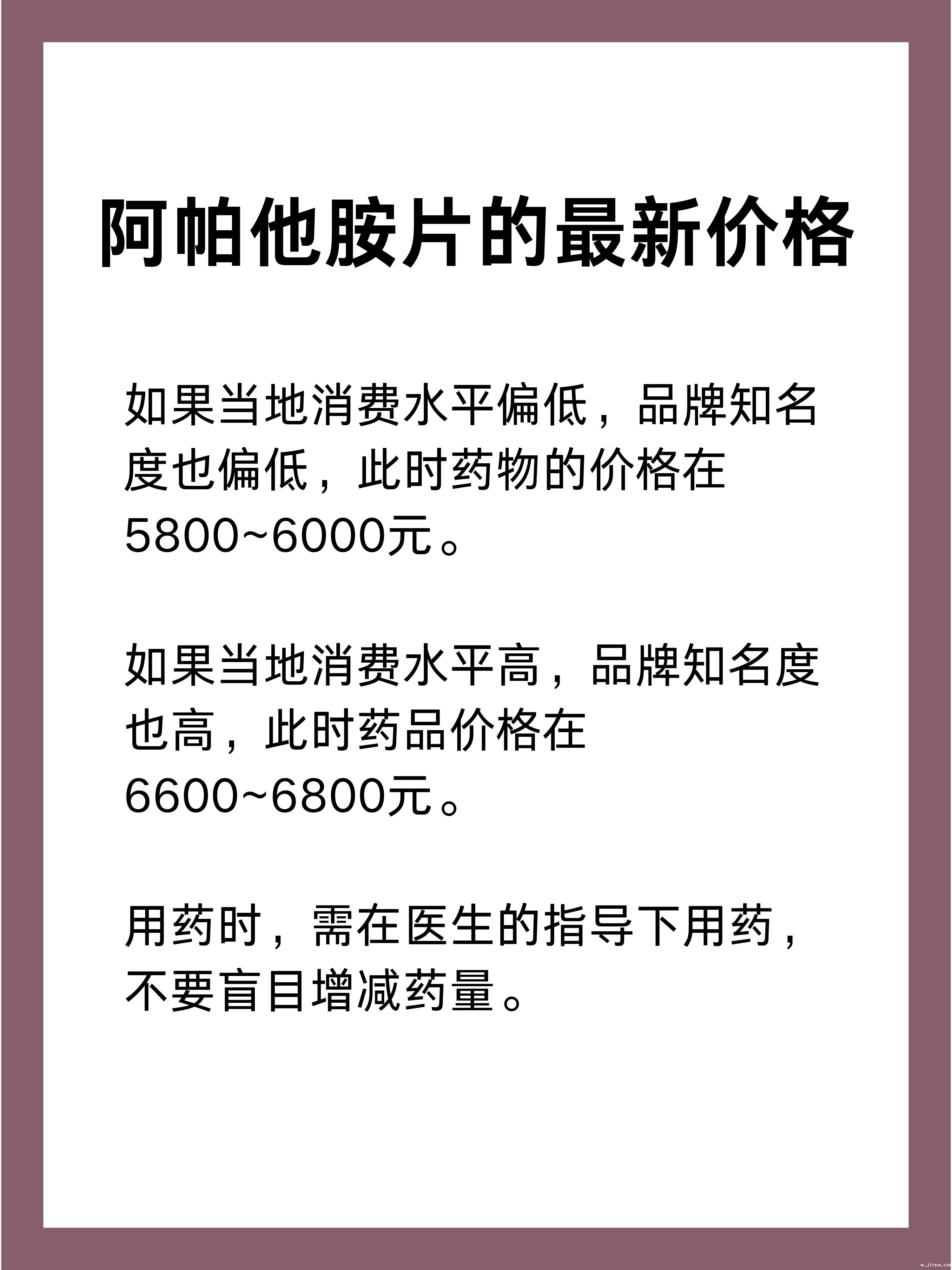 阿帕他胺片的最新价格

如果当地消费水平偏低，品牌知名度也偏低，此时药物的价格在5800~6000元。

如果当地消费水平高，品牌知名度也高，此时药品价格在6600~6800元。

用药时，需在医生的指导下用药，不要盲目增减药量。

m.jirpa.co